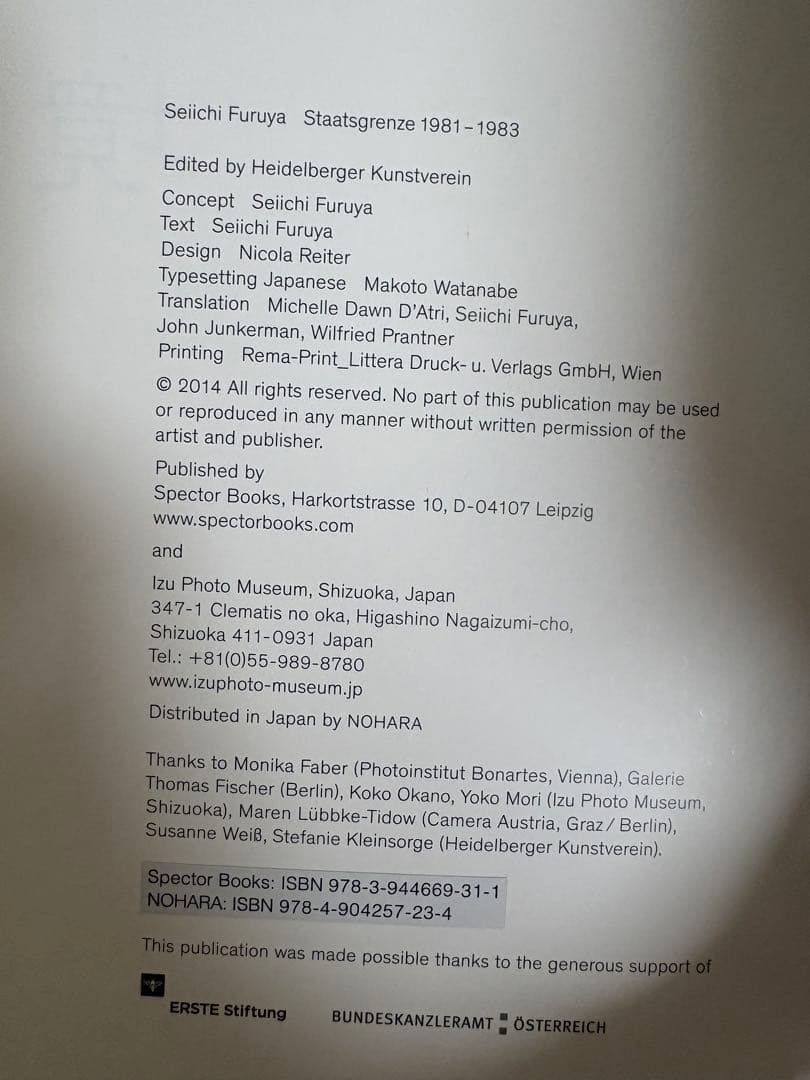 Seiichi Furuya Staatsgrenze 1981–1983

Edited by Heidelberger Kunstverein

Concept Seiichi Furuya
Text Seiichi Furuya
Design Nicola Reiter
Typesetting Japanese Makoto Watanabe
Translation Michelle Dawn D'Atri, Seiichi Furuya, John Junkerman, Wilfried Prantner
Printing Rema-Print_Littera Druck- u. Verlags GmbH, Wien

© 2014 All rights reserved. No part of this publication may be used or reproduced in any manner without written permission of the artist and publisher.

Published by
Spector Books, Harkortstrasse 10, D-04107 Leipzig
www.spectorbooks.com

and

Izu Photo Museum, Shizuoka, Japan
347-1 Clematis no oka, Higashino Nagaizumi-cho, Shizuoka 411-0931 Japan
Tel.: +81(0)55-989-8780
www.izuphoto-museum.jp

Distributed in Japan by NOHARA

Thanks to Monika Faber (Photoinstitut Bonartes, Vienna), Galerie Thomas Fischer (Berlin), Koko Okano, Yoko Mori (Izu Photo Museum, Shizuoka), Maren Lübbke-Tidow (Camera Austria, Graz / Berlin), Susanne Weiß, Stefanie Kleinsorge (Heidelberger Kunstverein).

Spector Books: ISBN 978-3-944669-31-1
NOHARA: ISBN 978-4-904257-23-4

This publication was made possible thanks to the generous support of

ERSTE Stiftung BUNDESKANZLERAMT ÖSTERREICH